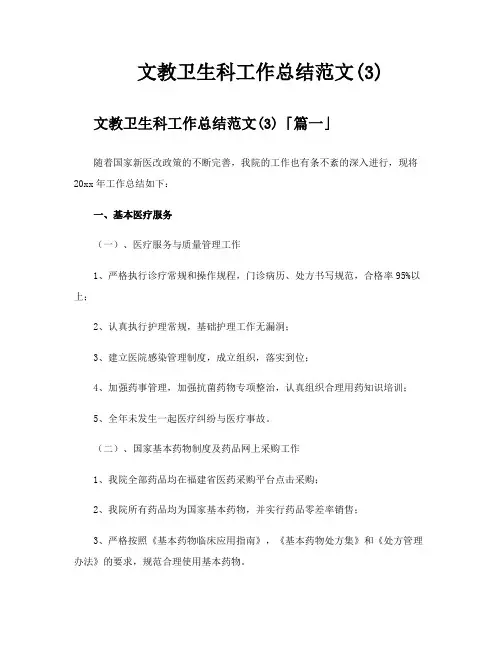 文教卫生科工作总结范文(3)

文教卫生科工作总结范文(3)「篇一」

随着国家新医改政策的不断完善，我院的工作也有条不紊的深入进行，现将20xx年工作总结如下：

一、基本医疗服务

（一）、医疗服务与质量管理工作

1、严格执行诊疗常规和操作规程，门诊病历、处方书写规范，合格率95%以上；

2、认真执行护理常规，基础护理工作无漏洞；

3、建立医院感染管理制度，成立组织，落实到位；

4、加强药事管理，加强抗菌药物专项整治，认真组织合理用药知识培训；

5、全年未发生一起医疗纠纷与医疗事故。

（二）、国家基本药物制度及药品网上采购工作

1、我院全部药品均在福建省医药采购平台点击采购；

2、我院所有药品均为国家基本药物，并实行药品零差率销售；

3、严格按照《基本药物临床应用指南》，《基本药物处方集》和《处方管理办法》的要求，规范合理使用基本药物。